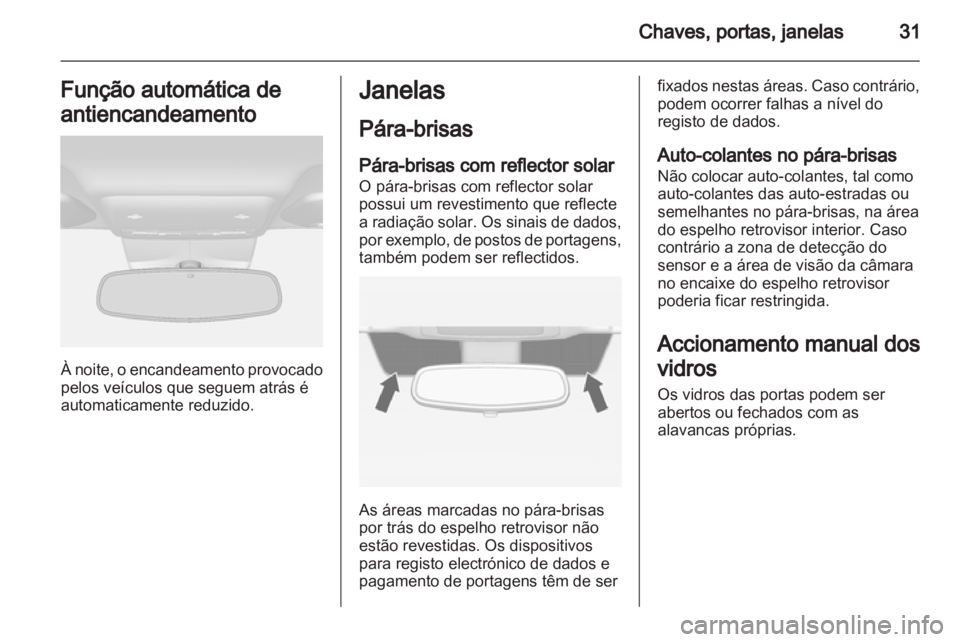 Chaves, portas, janelas 31

Função automática de antiencandeamento

À noite, o encandeamento provocado pelos veículos que seguem atrás é automaticamente reduzido.

Janelas

Pára-brisas

Pára-brisas com reflector solar
O pára-brisas com reflector solar possui um revestimento que reflecte a radiação solar. Os sinais de dados, por exemplo, de postos de portagens, também podem ser reflectidos.

As áreas marcadas no pára-brisas por trás do espelho retrovisor não estão revestidas. Os dispositivos para registo electrónico de dados e pagamento de portagens têm de ser fixados nestas áreas. Caso contrário, podem ocorrer falhas a nível do registo de dados.

Auto-colantes no pára-brisas
Não colocar auto-colantes, tal como auto-colantes das auto-estradas ou semelhantes no pára-brisas, na área do espelho retrovisor interior. Caso contrário a zona de detecção do sensor e a área de visão da câmara no encaixe do espelho retrovisor poderia ficar restringida.

Accionamento manual dos vidros
Os vidros das portas podem ser abertos ou fechados com as alavancas próprias.

carmanualsonline.info